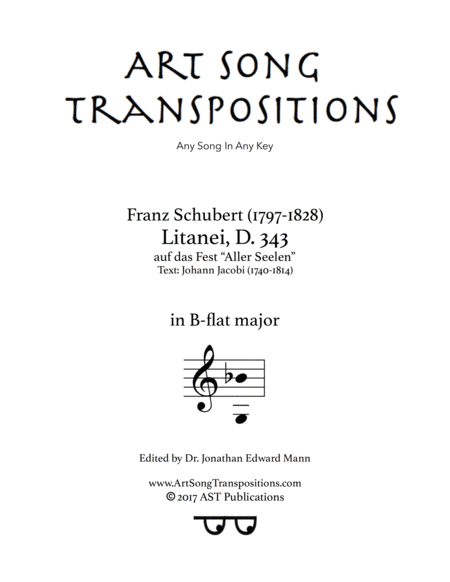 ART SONG TRANSPOSITIONS

Any Song In Any Key

Franz Schubert (1797-1828)
Litanei, D. 343
auf das Fest "Aller Seelen"
Text: Johann Jacobi (1740-1814)

in B-flat major

Edited by Dr. Jonathan Edward Mann

www.ArtSongTranspositions.com
© 2017 AST Publications